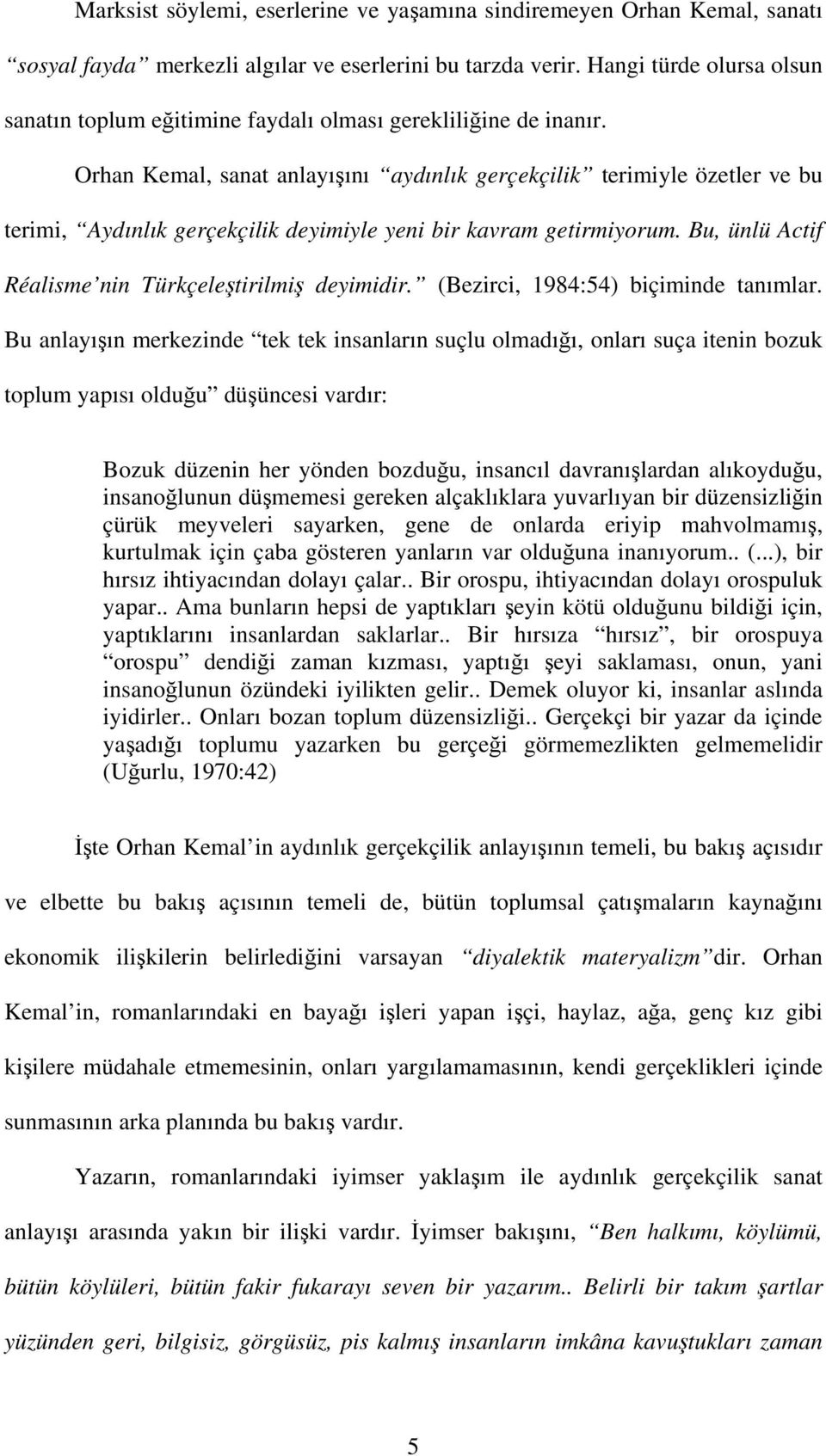 Marksist söylemi, eserlerine ve yaşamına sindiremeyen Orhan Kemal, sanatı “sosyal fayda” merkezli algılar ve eserlerini bu tarzda verir. Hangi türde olursa olsun sanatın toplum eğitimine faydalı olması gerekliliğine de inanır.

Orhan Kemal, sanat anlayışını “aydınlık gerçekçilik” terimiyle özetler ve bu terimi, “Aydınlık gerçekçilik deyimiyle yeni bir kavram getirmiyorum. Bu, ünlü Actif Réalisme’nin Türkçeleştirilmiş deyimidir.” (Bezirci, 1984:54) biçiminde tanımlar. Bu anlayışın merkezinde “tek tek insanların suçlu olmadığı, onları suça itenin bozuk toplum yapısı olduğu” düşüncesi vardır:

Bozuk düzenin her yönden bozduğu, insancıl davranışlardan alıkoyduğu, insanoğlunun düşmemesi gereken alçaklıklara yuvarlıyan bir düzensizliğin çürük meyveleri sayarken, gene de onlarda eriyip mahvolmamış, kurtulmak için çaba gösteren yanların var olduğuna inanıyorum.. (...), bir hırsız ihtiyacından dolayı çalar.. Bir orospu, ihtiyacından dolayı orospuluk yapar.. Ama bunların hepsi de yaptıkları şeyin kötü olduğunu bildiği için, yaptıklarını insanlardan saklarlar.. Bir hırsıza “hırsız”, bir orospuya “orospu” dendiği zaman kızması, yaptığı şeyi saklaması, onun, yani insanoğlunun özündeki iyilikten gelir.. Demek oluyor ki, insanlar aslında iyidirler.. Onları bozan toplum düzensizliği.. Gerçekçi bir yazar da içinde yaşadığı toplumu yazarken bu gerçeği görmemezlikten gelmemelidir (Uğurlu, 1970:42)

İşte Orhan Kemal’in aydınlık gerçekçilik anlayışının temeli, bu bakış açısıdır ve elbette bu bakış açısının temeli de, bütün toplumsal çatışmaların kaynağını ekonomik ilişkilerin belirlediğini varsayan “diyalektik materyalizm”dir. Orhan Kemal’in, romanlarındaki en bayağı işleri yapan işçi, haylaz, ağa, genç kız gibi kişilere müdahale etmemesinin, onları yargılamamasının, kendi gerçeklikleri içinde sunmasının arka planında bu bakış vardır.

Yazarın, romanlarındaki iyimser yaklaşım ile aydınlık gerçekçilik sanat anlayışı arasında yakın bir ilişki vardır. İyimser bakışını, “Ben halkımı, köylümü, bütün köylüleri, bütün fakir fukarayı seven bir yazarım.. Belirli bir takım şartlar yüzünden geri, bilgisiz, görgüsüz, pis kalmış insanların imkâna kavuştukları zaman

5